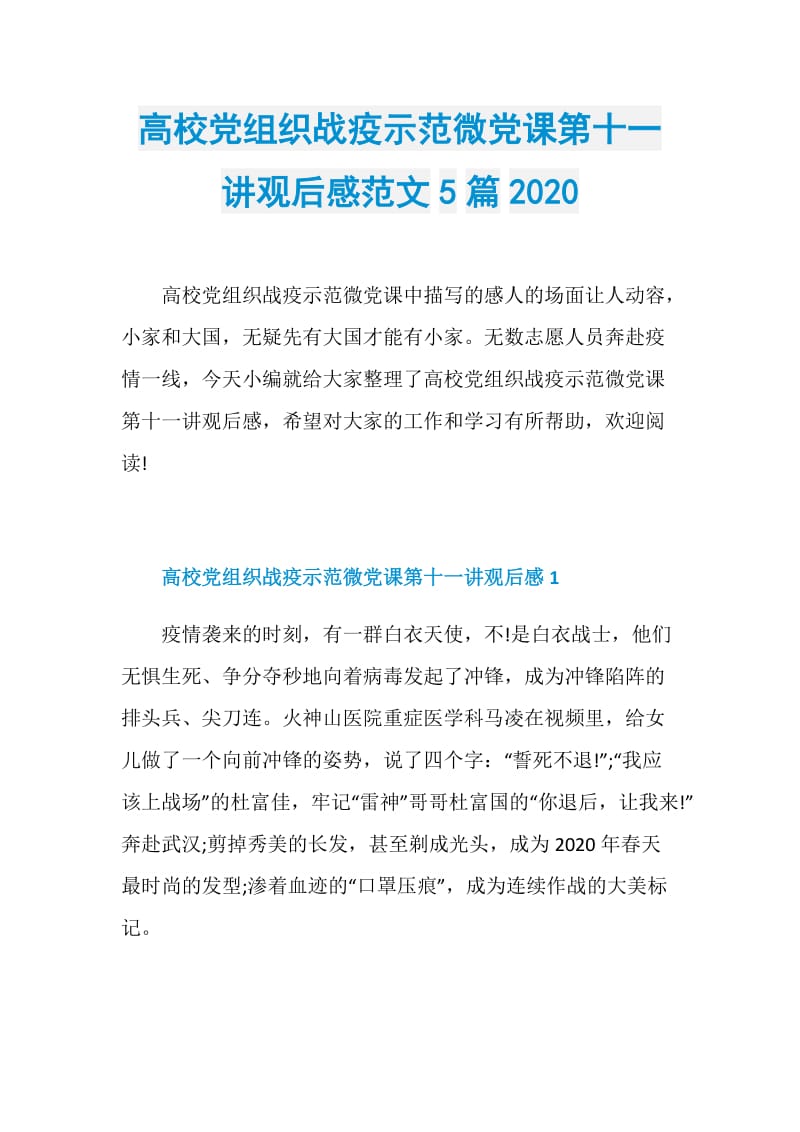 高校党组织战疫示范微党课第十一讲观后感范文5篇2020

高校党组织战疫示范微党课中描写的感人的场面让人动容，小家和大国，无疑先有大国才能有小家。无数志愿人员奔赴疫情一线，今天小编就给大家整理了高校党组织战疫示范微党课第十一讲观后感，希望对大家的工作和学习有所帮助，欢迎阅读!

高校党组织战疫示范微党课第十一讲观后感1

疫情袭来的时刻，有一群白衣天使，不!是白衣战士，他们无惧生死、争分夺秒地向着病毒发起了冲锋，成为冲锋陷阵的排头兵、尖刀连。火神山医院重症医学科马凌在视频里，给女儿做了一个向前冲锋的姿势，说了四个字：“誓死不退!”;“我应该上战场”的杜富佳，牢记“雷神”哥哥杜富国的“你退后，让我来!”奔赴武汉;剪掉秀美的长发，甚至剃成光头，成为2020年春天最时尚的发型;渗着血迹的“口罩压痕”，成为连续作战的大美标记。